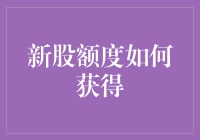 新股额度如何获得